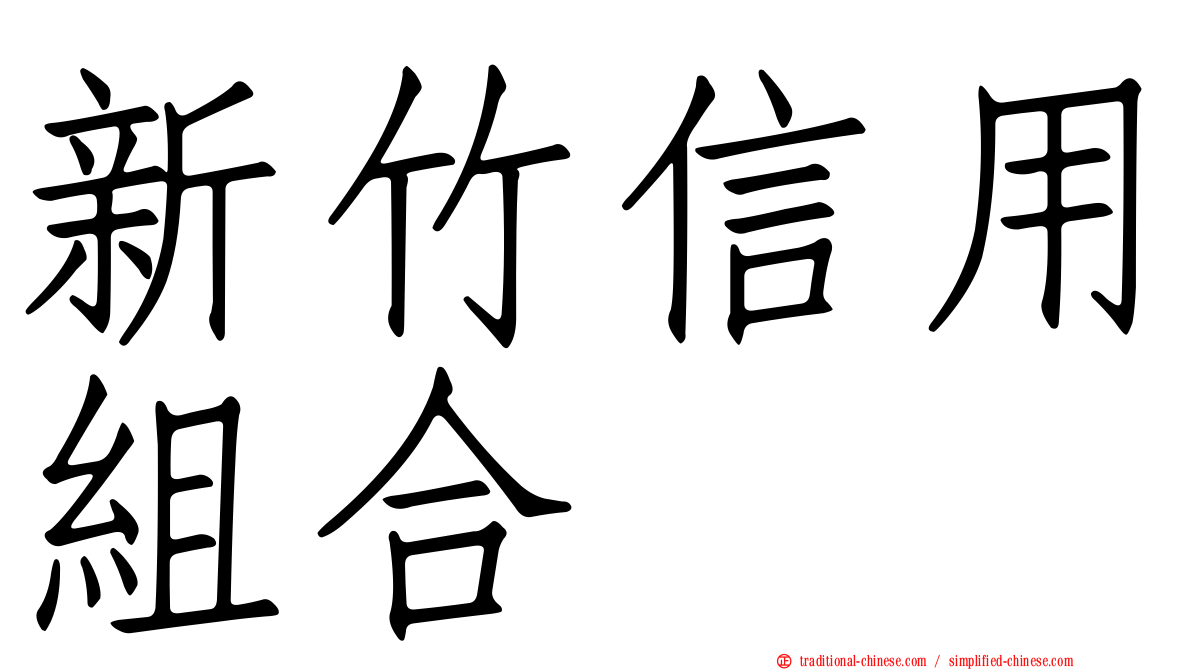 新竹信用組合

㊣ traditional-chinese.com / simplified-chinese.com